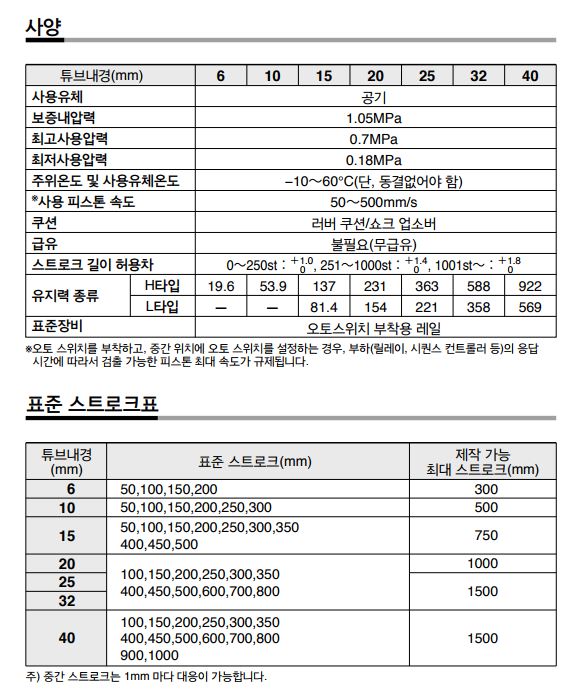 사양

| 튜브내경(mm) | | 6 | 10 | 15 | 20 | 25 | 32 | 40 |
|---|---|---|---|---|---|---|---|---|
| 사용유체 | | 공기 | | | | | | |
| 보증내압력 | | 1.05MPa | | | | | | |
| 최고사용압력 | | 0.7MPa | | | | | | |
| 최저사용압력 | | 0.18MPa | | | | | | |
| 주위온도 및 사용유체온도 | | −10～60°C(단, 동결없어야 함) | | | | | | |
| *사용 피스톤 속도 | | 50～500mm/s | | | | | | |
| 쿠션 | | 러버 쿠션/쇼크 업소버 | | | | | | |
| 급유 | | 불필요(무급유) | | | | | | |
| 스트로크 길이 허용차 | | 0～250st : $^{+1.0}_{0}$, 251～1000st : $^{+1.4}_{0}$, 1001st～ : $^{+1.8}_{0}$ | | | | | | |
| 유지력 종류 | H타입 | 19.6 | 53.9 | 137 | 231 | 363 | 588 | 922 |
| | L타입 | — | — | 81.4 | 154 | 221 | 358 | 569 |
| 표준장비 | | 오토스위치 부착용 레일 | | | | | | |

*오토 스위치를 부착하고, 중간 위치에 오토 스위치를 설정하는 경우, 부하(릴레이, 시퀀스 컨트롤러 등)의 응답 시간에 따라서 검출 가능한 피스톤 최대 속도가 규제됩니다.

표준 스트로크표

| 튜브내경 (mm) | 표준 스트로크(mm) | 제작 가능 최대 스트로크(mm) |
|---|---|---|
| 6 | 50,100,150,200 | 300 |
| 10 | 50,100,150,200,250,300 | 500 |
| 15 | 50,100,150,200,250,300,350 400,450,500 | 750 |
| 20 | 100,150,200,250,300,350 400,450,500,600,700,800 | 1000 |
| 25 | | 1500 |
| 32 | | |
| 40 | 100,150,200,250,300,350 400,450,500,600,700,800 900,1000 | 1500 |

주) 중간 스트로크는 1mm 마다 대응이 가능합니다.